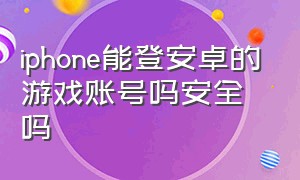 iphone能登安卓的游戏账号吗安全吗